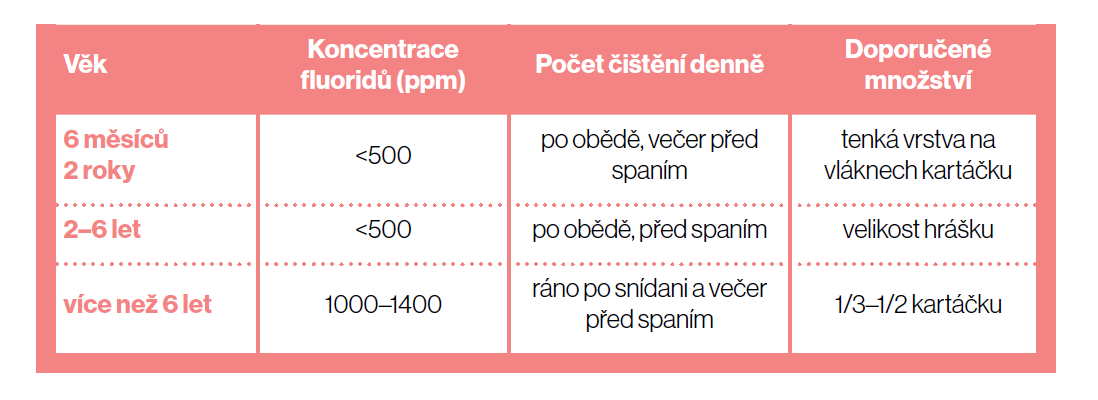 | Věk | Koncentrace fluoridů (ppm) | Počet čištění denně | Doporučené množství |
|---|---|---|---|
| 6 měsíců 2 roky | <500 | po obědě, večer před spaním | tenká vrstva na vláknech kartáčku |
| 2–6 let | <500 | po obědě, před spaním | velikost hrášku |
| více než 6 let | 1000–1400 | ráno po snídani a večer před spaním | 1/3–1/2 kartáčku |